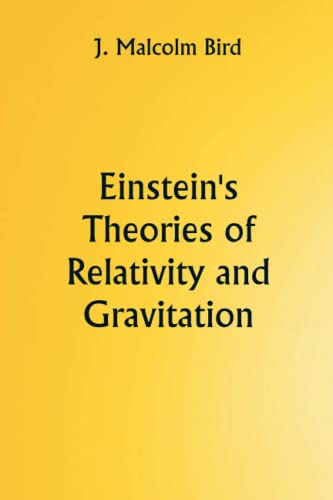 J. Malcolm Bird

Einstein's Theories of Relativity and Gravitation